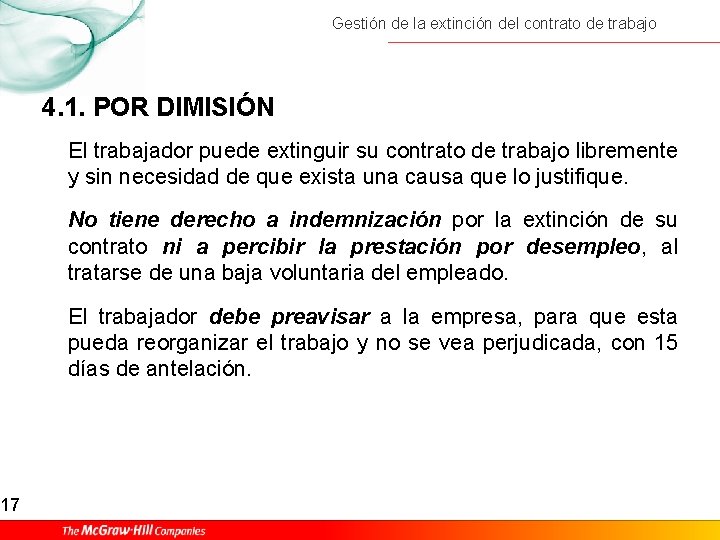 Gestión de la extinción del contrato de trabajo

4.1. POR DIMISIÓN

El trabajador puede extinguir su contrato de trabajo libremente y sin necesidad de que exista una causa que lo justifique.

No tiene derecho a indemnización por la extinción de su contrato ni a percibir la prestación por desempleo, al tratarse de una baja voluntaria del empleado.

El trabajador debe preavisar a la empresa, para que esta pueda reorganizar el trabajo y no se vea perjudicada, con 15 días de antelación.

17

The McGraw-Hill Companies